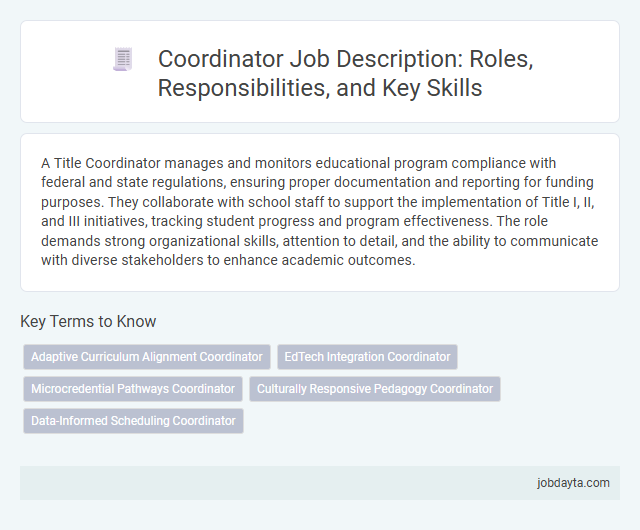 Coordinator Job Description: Roles, Responsibilities, and Key Skills

A Title Coordinator manages and monitors educational program compliance with federal and state regulations, ensuring proper documentation and reporting for funding purposes. They collaborate with school staff to support the implementation of Title I, II, and III initiatives, tracking student progress and program effectiveness. The role demands strong organizational skills, attention to detail, and the ability to communicate with diverse stakeholders to enhance academic outcomes.

Key Terms to Know

Adaptive Curriculum Alignment Coordinator

EdTech Integration Coordinator

Microcredential Pathways Coordinator

Culturally Responsive Pedagogy Coordinator

Data-Informed Scheduling Coordinator

jobdayta.com